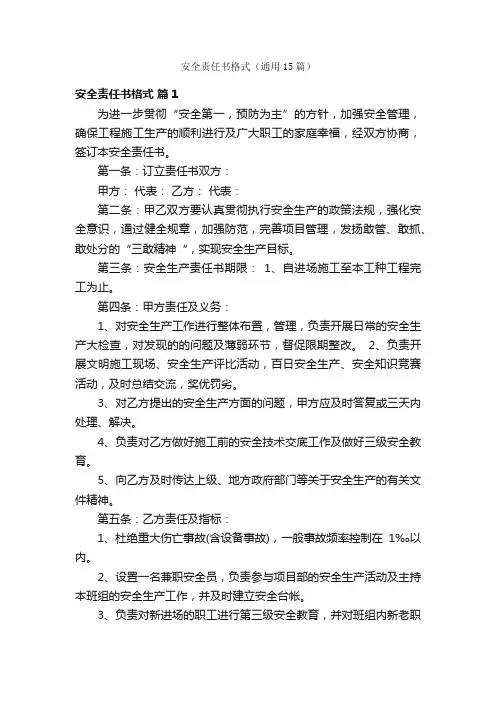 安全责任书格式（通用15篇）

安全责任书格式 篇1

为进一步贯彻“安全第一，预防为主”的方针，加强安全管理，确保工程施工生产的顺利进行及广大职工的家庭幸福，经双方协商，签订本安全责任书。

第一条：订立责任书双方：

甲方： 代表： 乙方： 代表：

第二条：甲乙双方要认真贯彻执行安全生产的政策法规，强化安全意识，通过健全规章，加强防范，完善项目管理，发扬敢管、敢抓、敢处分的“三敢精神 ”，实现安全生产目标。

第三条：安全生产责任书期限： 1、自进场施工至本工种工程完工为止。

第四条：甲方责任及义务：

1、对安全生产工作进行整体布置，管理，负责开展日常的安全生产大检查，对发现的的问题及薄弱环节，督促限期整改。 2、负责开展文明施工现场、安全生产评比活动，百日安全生产、安全知识竞赛活动，及时总结交流，奖优罚劣。

3、对乙方提出的安全生产方面的问题，甲方应及时答复或三天内处理、解决。

4、负责对乙方做好施工前的安全技术交底工作及做好三级安全教育。

5、向乙方及时传达上级、地方政府部门等关于安全生产的有关文件精神。

第五条：乙方责任及指标：

1、杜绝重大伤亡事故(含设备事故)，一般事故频率控制在 1‰以内。

2、设置一名兼职安全员，负责参与项目部的安全生产活动及主持本班组的安全生产工作，并及时建立安全台帐。

3、负责对新进场的职工进行第三级安全教育，并对班组内新老职